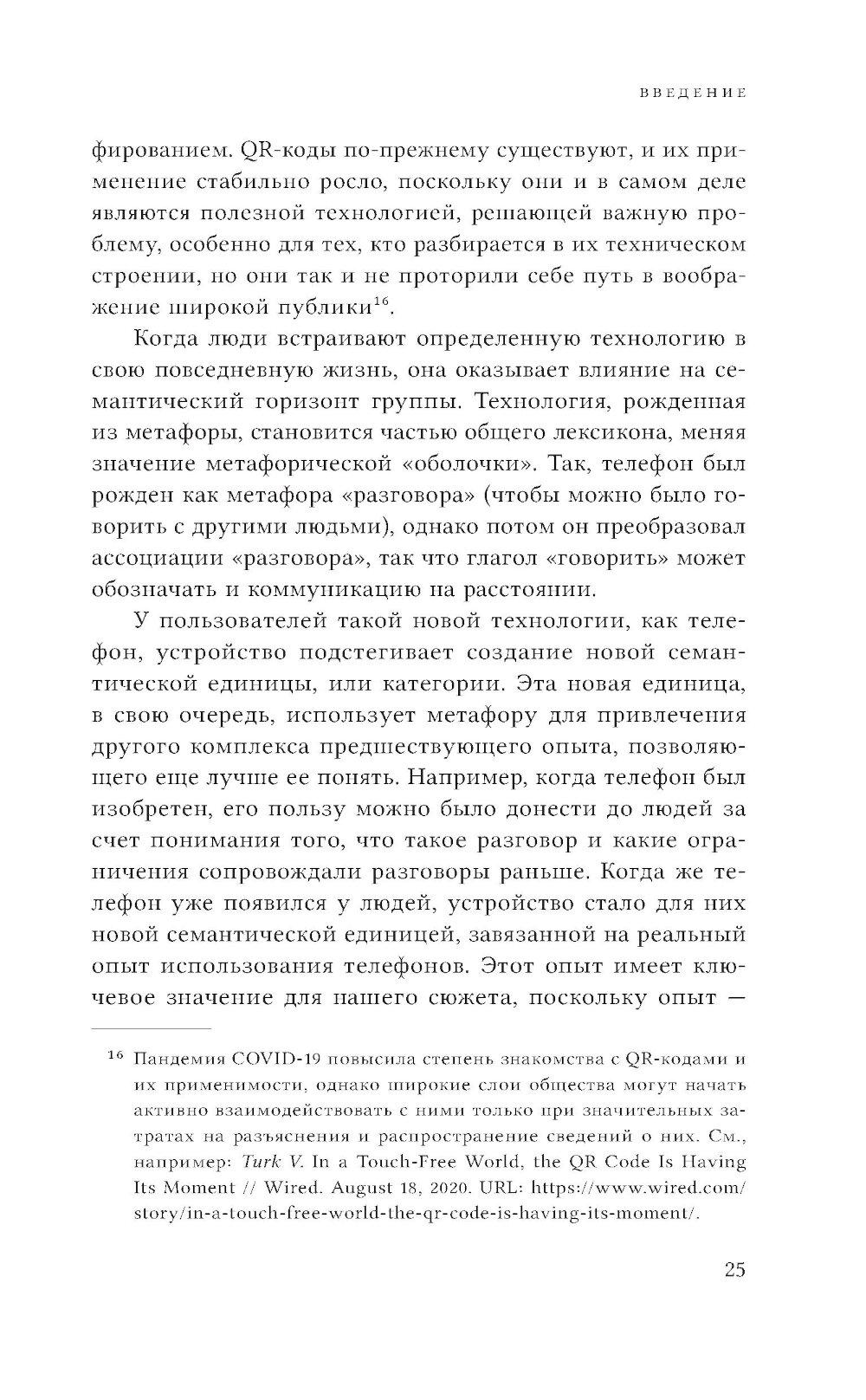 ВВЕДЕНИЕ

фированием. QR-коды по-прежнему существуют, и их применение стабильно росло, поскольку они и в самом деле являются полезной технологией, решающей важную проблему, особенно для тех, кто разбирается в их техническом строении, но они так и не проторили себе путь в воображение широкой публики$^{16}$.

Когда люди встраивают определенную технологию в свою повседневную жизнь, она оказывает влияние на семантический горизонт группы. Технология, рожденная из метафоры, становится частью общего лексикона, меняя значение метафорической «оболочки». Так, телефон был рожден как метафора «разговора» (чтобы можно было говорить с другими людьми), однако потом он преобразовал ассоциации «разговора», так что глагол «говорить» может обозначать и коммуникацию на расстоянии.

У пользователей такой новой технологии, как телефон, устройство подстегивает создание новой семантической единицы, или категории. Эта новая единица, в свою очередь, использует метафору для привлечения другого комплекса предшествующего опыта, позволяющего еще лучше ее понять. Например, когда телефон был изобретен, его пользу можно было донести до людей за счет понимания того, что такое разговор и какие ограничения сопровождали разговоры раньше. Когда же телефон уже появился у людей, устройство стало для них новой семантической единицей, завязанной на реальный опыт использования телефонов. Этот опыт имеет ключевое значение для нашего сюжета, поскольку опыт —

$^{16}$ Пандемия COVID-19 повысила степень знакомства с QR-кодами и их применимости, однако широкие слои общества могут начать активно взаимодействовать с ними только при значительных затратах на разъяснения и распространение сведений о них. См., например: Turk V. In a Touch-Free World, the QR Code Is Having Its Moment // Wired. August 18, 2020. URL: https://www.wired.com/story/in-a-touch-free-world-the-qr-code-is-having-its-moment/.

25